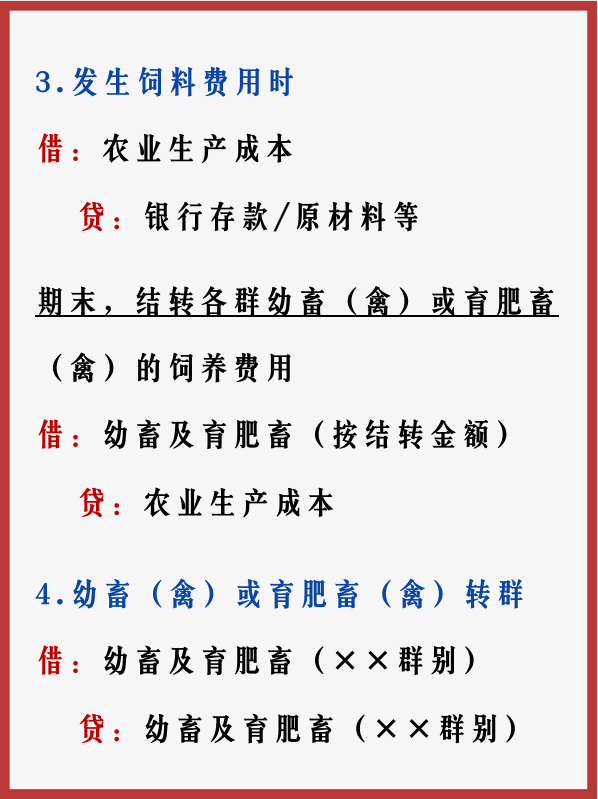 3.发生饲料费用时

借：农业生产成本

贷：银行存款/原材料等

期末，结转各群幼畜（禽）或育肥畜（禽）的饲养费用

借：幼畜及育肥畜（按结转金额）

贷：农业生产成本

4.幼畜（禽）或育肥畜（禽）转群

借：幼畜及育肥畜（××群别）

贷：幼畜及育肥畜（××群别）